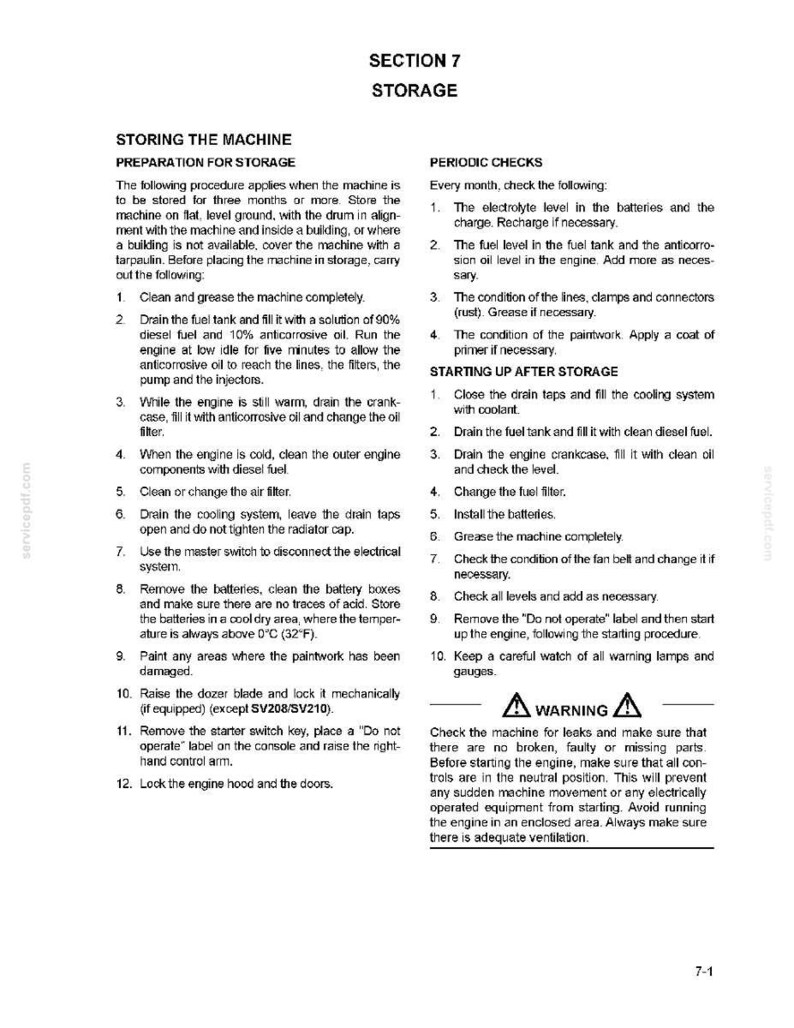 SECTION 7

STORAGE

STORING THE MACHINE

PREPARATION FOR STORAGE

The following procedure applies when the machine is to be stored for three months or more. Store the machine on flat, level ground, with the drum in alignment with the machine and inside a building, or where a building is not available, cover the machine with a tarpaulin. Before placing the machine in storage, carry out the following:

1. Clean and grease the machine completely.

2. Drain the fuel tank and fill it with a solution of 90% diesel fuel and 10% anticorrosive oil. Run the engine at low idle for five minutes to allow the anticorrosive oil to reach the lines, the filters, the pump and the injectors.

3. While the engine is still warm, drain the crankcase, fill it with anticorrosive oil and change the oil filter.

4. When the engine is cold, clean the outer engine components with diesel fuel.

5. Clean or change the air filter.

6. Drain the cooling system, leave the drain taps open and do not tighten the radiator cap.

7. Use the master switch to disconnect the electrical system.

8. Remove the batteries, clean the battery boxes and make sure there are no traces of acid. Store the batteries in a cool dry area, where the temperature is always above 0°C (32°F).

9. Paint any areas where the paintwork has been damaged.

10. Raise the dozer blade and lock it mechanically (if equipped) (except SV208/SV210).

11. Remove the starter switch key, place a "Do not operate" label on the console and raise the right-hand control arm.

12. Lock the engine hood and the doors.

PERIODIC CHECKS

Every month, check the following:

1. The electrolyte level in the batteries and the charge. Recharge if necessary.

2. The fuel level in the fuel tank and the anticorrosion oil level in the engine. Add more as necessary.

3. The condition of the lines, clamps and connectors (rust). Grease if necessary.

4. The condition of the paintwork. Apply a coat of primer if necessary.

STARTING UP AFTER STORAGE

1. Close the drain taps and fill the cooling system with coolant.

2. Drain the fuel tank and fill it with clean diesel fuel.

3. Drain the engine crankcase, fill it with clean oil and check the level.

4. Change the fuel filter.

5. Install the batteries.

6. Grease the machine completely.

7. Check the condition of the fan belt and change it if necessary.

8. Check all levels and add as necessary.

9. Remove the "Do not operate" label and then start up the engine, following the starting procedure.

10. Keep a careful watch of all warning lamps and gauges.

WARNING

Check the machine for leaks and make sure that there are no broken, faulty or missing parts. Before starting the engine, make sure that all controls are in the neutral position. This will prevent any sudden machine movement or any electrically operated equipment from starting. Avoid running the engine in an enclosed area. Always make sure there is adequate ventilation.

7-1

servicepdf.com